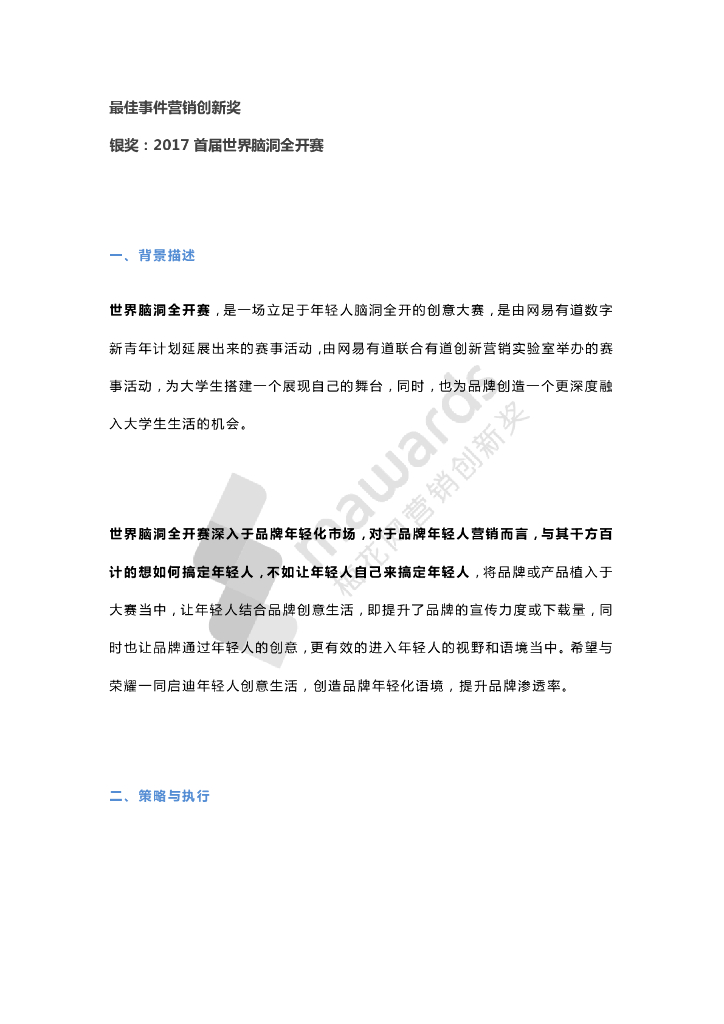 最佳事件营销创新奖

银奖：2017 首届世界脑洞全开赛

一、背景描述

世界脑洞全开赛，是一场立足于年轻人脑洞全开的创意大赛，是由网易有道数字新青年计划延展出来的赛事活动，由网易有道联合有道创新营销实验室举办的赛事活动，为大学生搭建一个展现自己的舞台，同时，也为品牌创造一个更深度融入大学生生活的机会。

世界脑洞全开赛深入于品牌年轻化市场，对于品牌年轻人营销而言，与其千方百计的想如何搞定年轻人，不如让年轻人自己来搞定年轻人，将品牌或产品植入于大赛当中，让年轻人结合品牌创意生活，即提升了品牌的宣传力度或下载量，同时也让品牌通过年轻人的创意，更有效的进入年轻人的视野和语境当中。希望与荣耀一同启迪年轻人创意生活，创造品牌年轻化语境，提升品牌渗透率。

二、策略与执行

mawards 梅花网营销创新奖